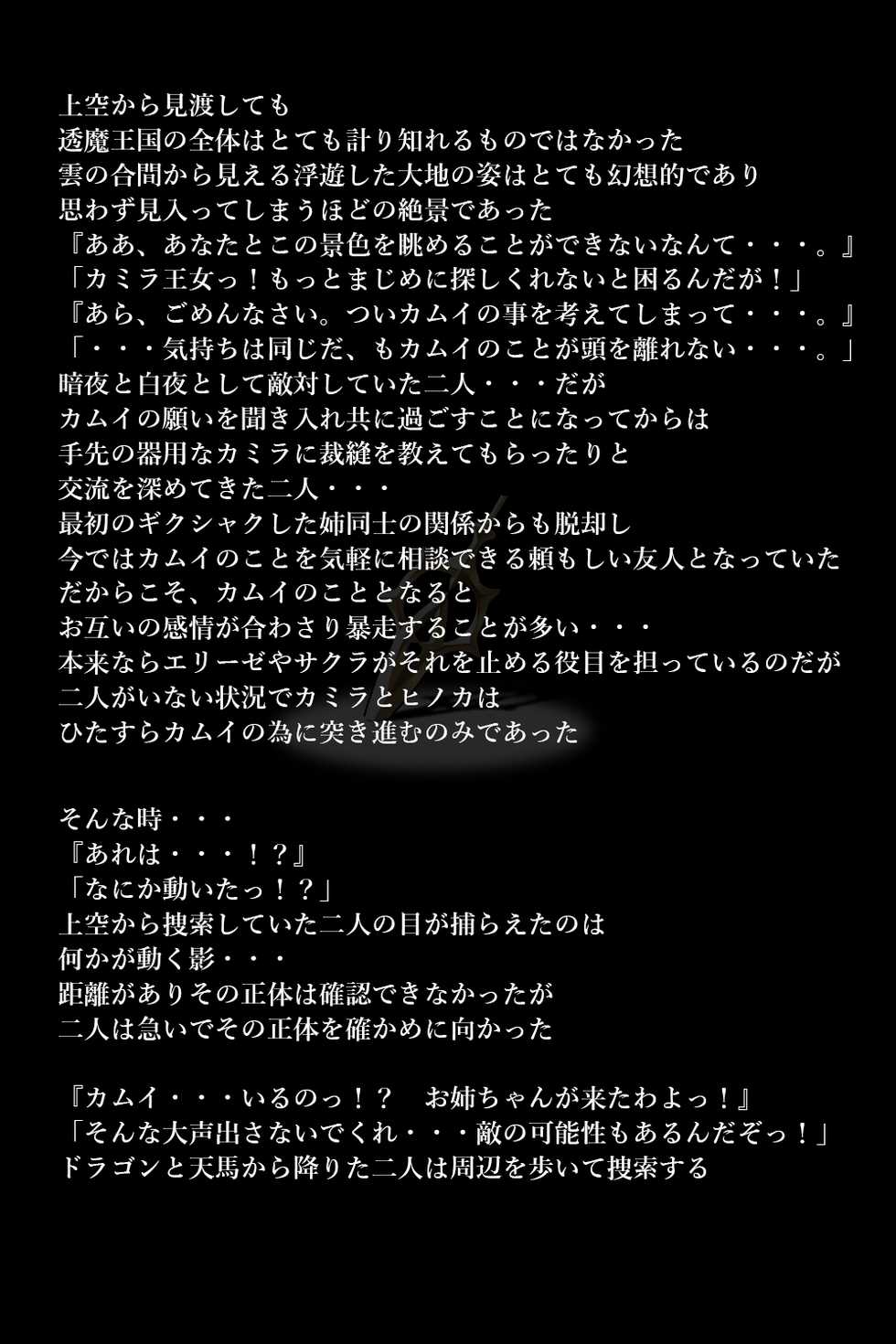 上空から見渡しても
透魔王国の全体はとても計り知れるものではなかった
雲の合間から見える浮遊した大地の姿はとても幻想的であり
思わず見入ってしまうほどの絶景であった
『ああ、あなたとこの景色を眺めることができないなんて・・・。』
「カミラ王女っ！もっとまじめに探しくれないと困るんだが！」
『あら、ごめんなさい。ついカムイの事を考えてしまって・・・。』
「・・・気持ちは同じだ、もカムイのことが頭を離れない・・・。」
暗夜と白夜として敵対していた二人・・・だが
カムイの願いを聞き入れ共に過ごすことになってからは
手先の器用なカミラに裁縫を教えてもらったりと
交流を深めてきた二人・・・
最初のギクシャクした姉同士の関係からも脱却し
今ではカムイのことを気軽に相談できる頼もしい友人となっていた
だからこそ、カムイのこととなると
お互いの感情が合わさり暴走することが多い・・・
本来ならエリーゼやサクラがそれを止める役目を担っているのだが
二人がいない状況でカミラとヒノカは
ひたすらカムイの為に突き進むのみであった

そんな時・・・
『あれは・・・！？』
「なにか動いたっ！？」
上空から捜索していた二人の目が捕らえたのは
何かが動く影・・・
距離がありその正体は確認できなかったが
二人は急いでその正体を確かめに向かった

『カムイ・・・いるのっ！？　お姉ちゃんが来たわよっ！』
「そんな大声出さないでくれ・・・敵の可能性もあるんだぞっ！」
ドラゴンと天馬から降りた二人は周辺を歩いて捜索する